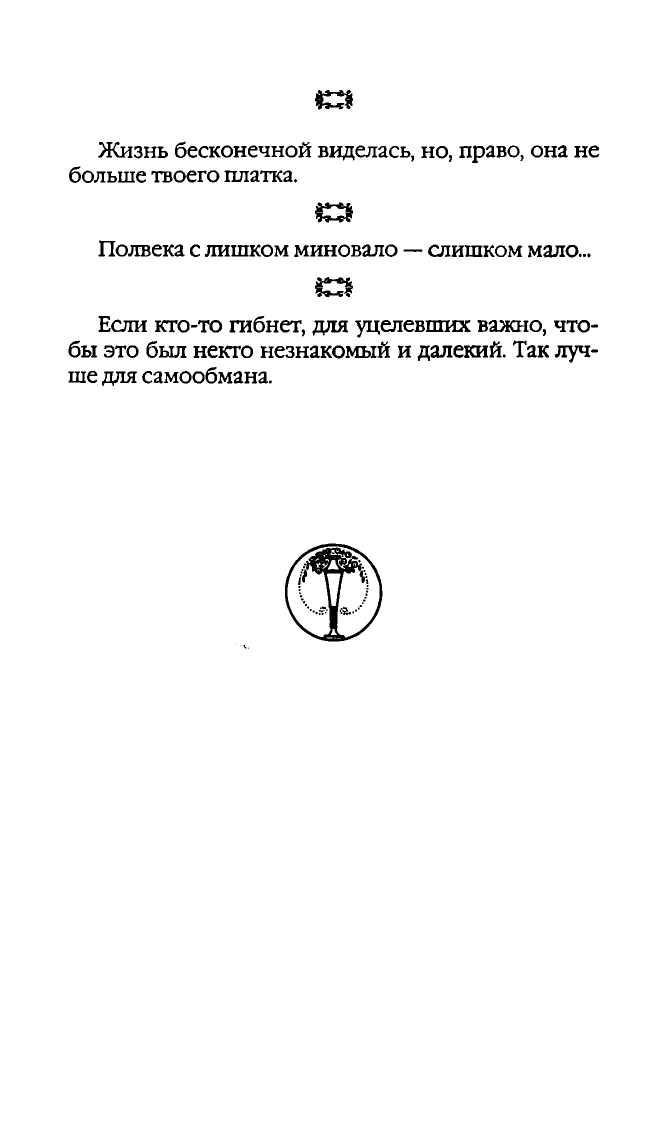 Жизнь бесконечной виделась, но, право, она не больше твоего платка.

Полвека с лишком миновало — слишком мало...

Если кто-то гибнет, для уцелевших важно, чтобы это был некто незнакомый и далекий. Так лучше для самообмана.